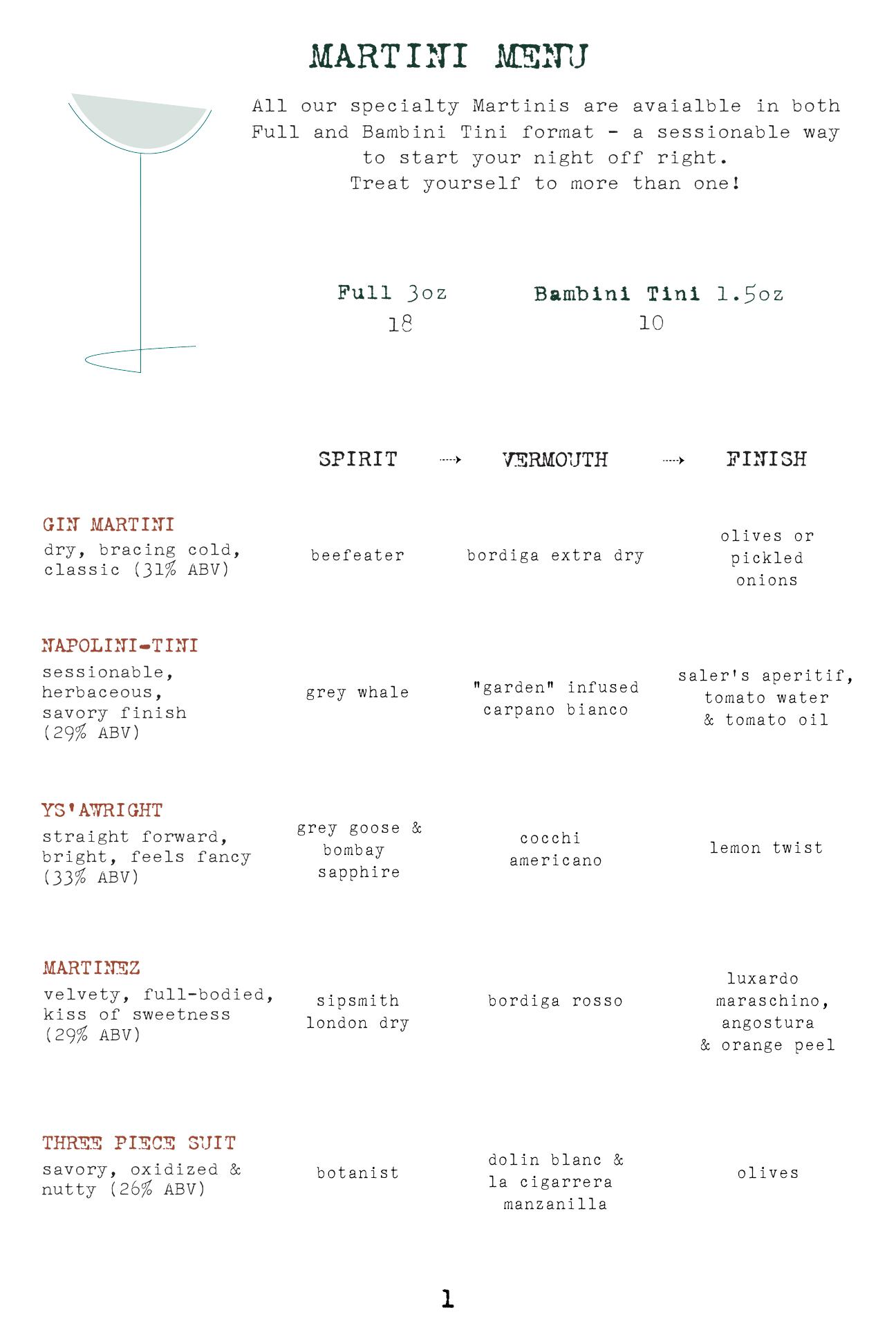 MARTINI MENU

All our specialty Martinis are avaialble in both Full and Bambini Tini format - a sessionable way to start your night off right. Treat yourself to more than one!

Full 3oz
18

Bambini Tini 1.5oz
10

| | SPIRIT → | VERMOUTH → | FINISH |
|---|---|---|---|
| GIN MARTINI dry, bracing cold, classic (31% ABV) | beefeater | bordiga extra dry | olives or pickled onions |
| NAPOLINI-TINI sessionable, herbaceous, savory finish (29% ABV) | grey whale | "garden" infused carpano bianco | saler's aperitif, tomato water & tomato oil |
| YS'AWRIGHT straight forward, bright, feels fancy (33% ABV) | grey goose & bombay sapphire | cocchi americano | lemon twist |
| MARTINEZ velvety, full-bodied, kiss of sweetness (29% ABV) | sipsmith london dry | bordiga rosso | luxardo maraschino, angostura & orange peel |
| THREE PIECE SUIT savory, oxidized & nutty (26% ABV) | botanist | dolin blanc & la cigarrera manzanilla | olives |

1